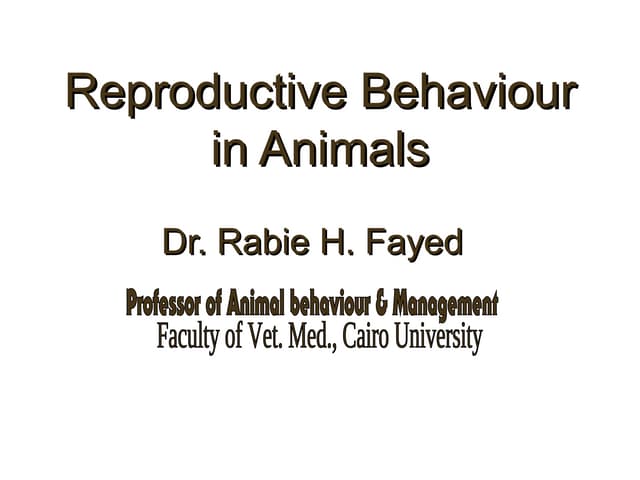 Reproductive Behaviour in Animals

Dr. Rabie H. Fayed

Professor of Animal behaviour & Management
Faculty of Vet. Med., Cairo University